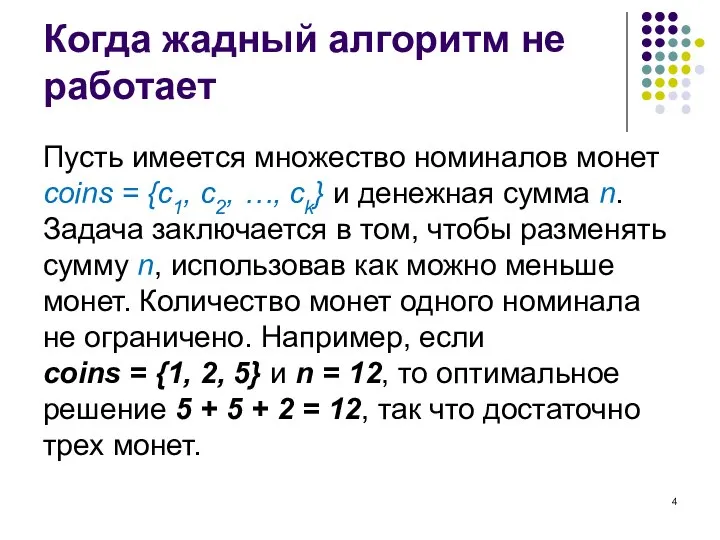 Когда жадный алгоритм не работает

Пусть имеется множество номиналов монет $coins = \{c_1, c_2, \ldots, c_k\}$ и денежная сумма $n$. Задача заключается в том, чтобы разменять сумму $n$, использовав как можно меньше монет. Количество монет одного номинала не ограничено. Например, если $coins = \{1, 2, 5\}$ и $n = 12$, то оптимальное решение $5 + 5 + 2 = 12$, так что достаточно трех монет.

4